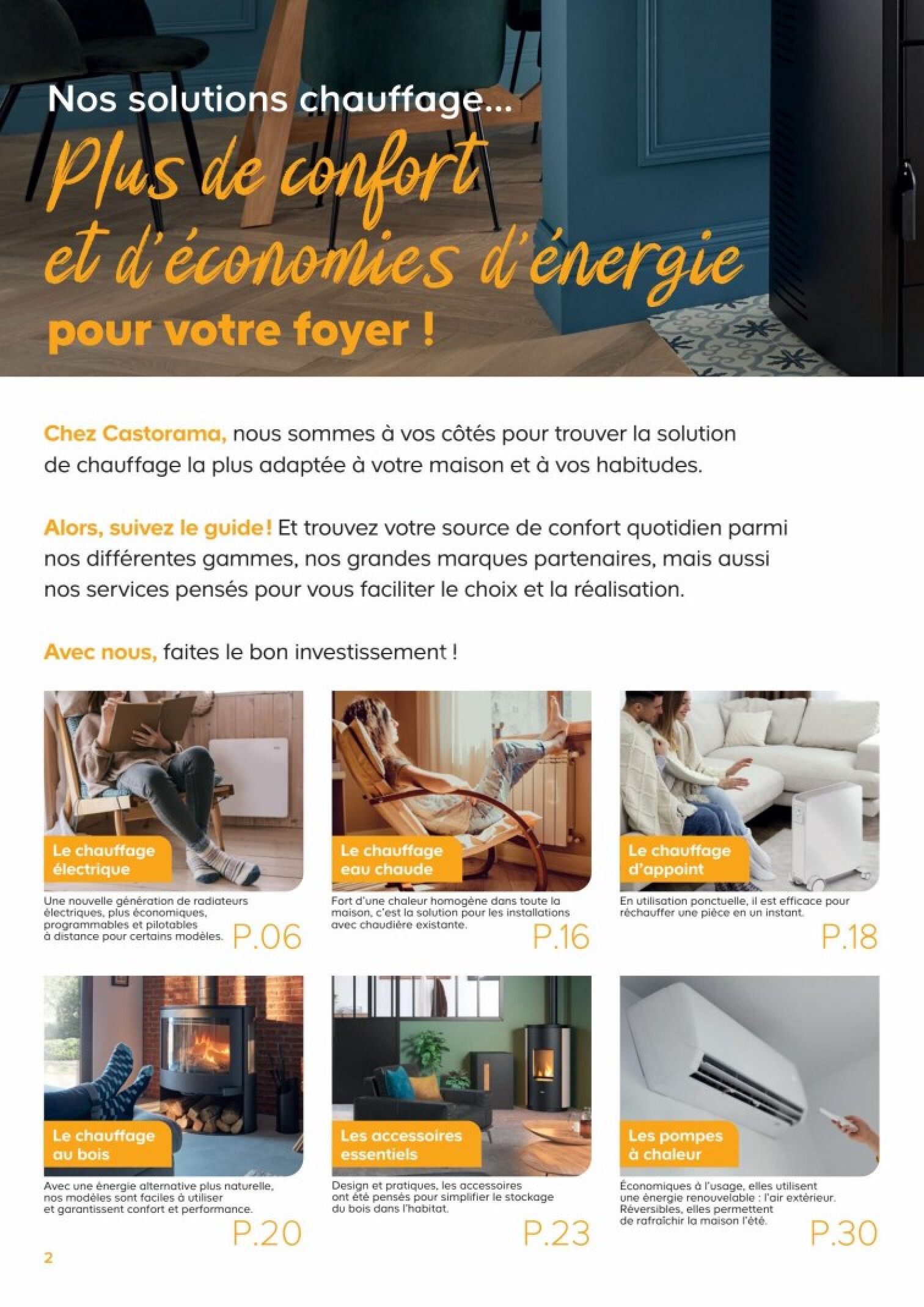 Nos solutions chauffage...

Plus de confort et d'économies d'énergie

pour votre foyer !

Chez Castorama, nous sommes à vos côtés pour trouver la solution de chauffage la plus adaptée à votre maison et à vos habitudes.

Alors, suivez le guide ! Et trouvez votre source de confort quotidien parmi nos différentes gammes, nos grandes marques partenaires, mais aussi nos services pensés pour vous faciliter le choix et la réalisation.

Avec nous, faites le bon investissement !

Le chauffage électrique

Une nouvelle génération de radiateurs électriques, plus économiques, programmables et pilotables à distance pour certains modèles.

P.06

Le chauffage eau chaude

Fort d'une chaleur homogène dans toute la maison, c'est la solution pour les installations avec chaudière existante.

P.16

Le chauffage d'appoint

En utilisation ponctuelle, il est efficace pour réchauffer une pièce en un instant.

P.18

Le chauffage au bois

Avec une énergie alternative plus naturelle, nos modèles sont faciles à utiliser et garantissent confort et performance.

P.20

Les accessoires essentiels

Design et pratiques, les accessoires ont été pensés pour simplifier le stockage du bois dans l'habitat.

P.23

Les pompes à chaleur

Économiques à l'usage, elles utilisent une énergie renouvelable : l'air extérieur. Réversibles, elles permettent de rafraîchir la maison l'été.

P.30

2